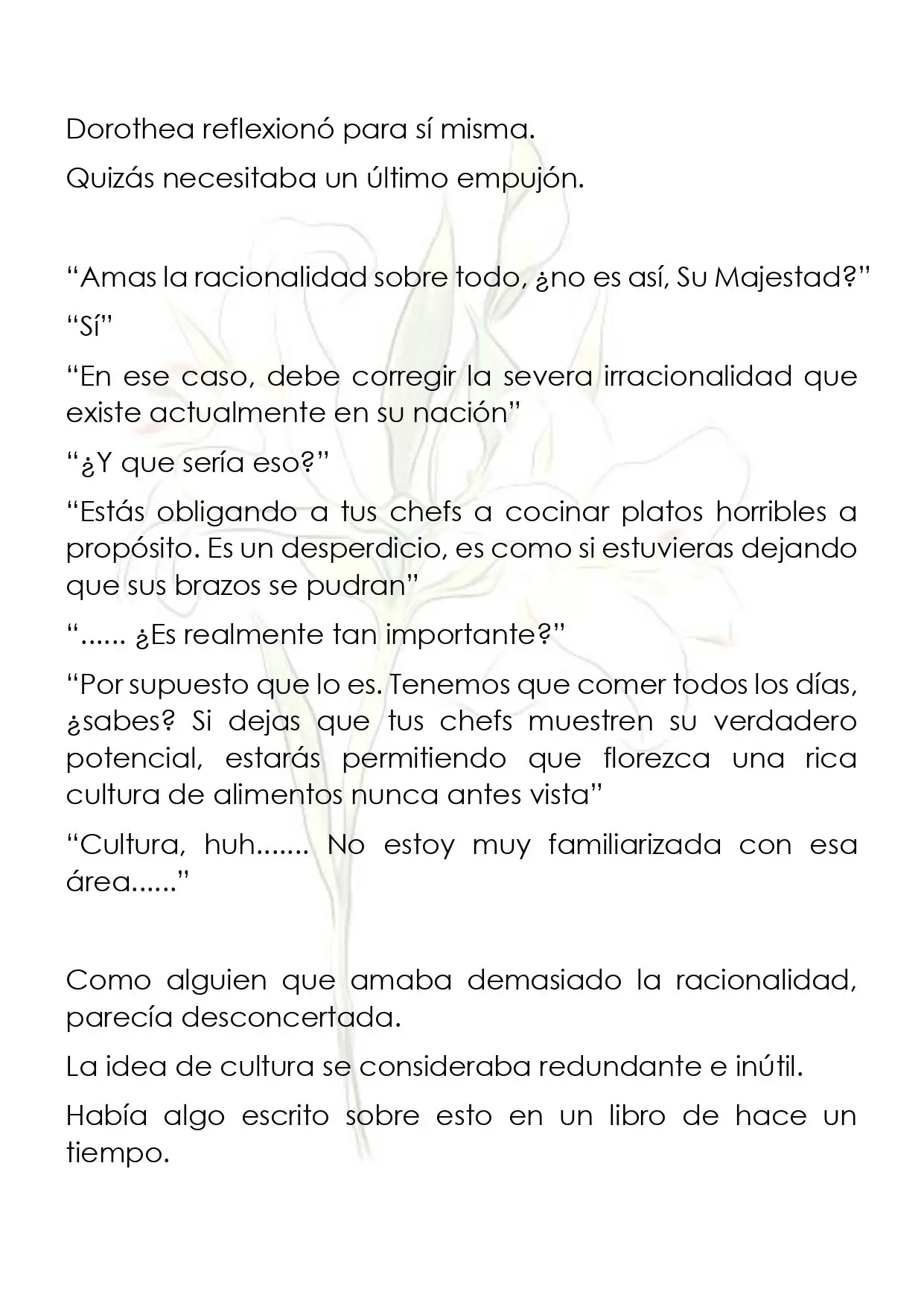 Dorothea reflexionó para sí misma.

Quizás necesitaba un último empujón.

"Amas la racionalidad sobre todo, ¿no es así, Su Majestad?"

"Sí"

"En ese caso, debe corregir la severa irracionalidad que existe actualmente en su nación"

"¿Y que sería eso?"

"Estás obligando a tus chefs a cocinar platos horribles a propósito. Es un desperdicio, es como si estuvieras dejando que sus brazos se pudran"

"...... ¿Es realmente tan importante?"

"Por supuesto que lo es. Tenemos que comer todos los días, ¿sabes? Si dejas que tus chefs muestren su verdadero potencial, estarás permitiendo que florezca una rica cultura de alimentos nunca antes vista"

"Cultura, huh....... No estoy muy familiarizada con esa área......"

Como alguien que amaba demasiado la racionalidad, parecía desconcertada.

La idea de cultura se consideraba redundante e inútil.

Había algo escrito sobre esto en un libro de hace un tiempo.